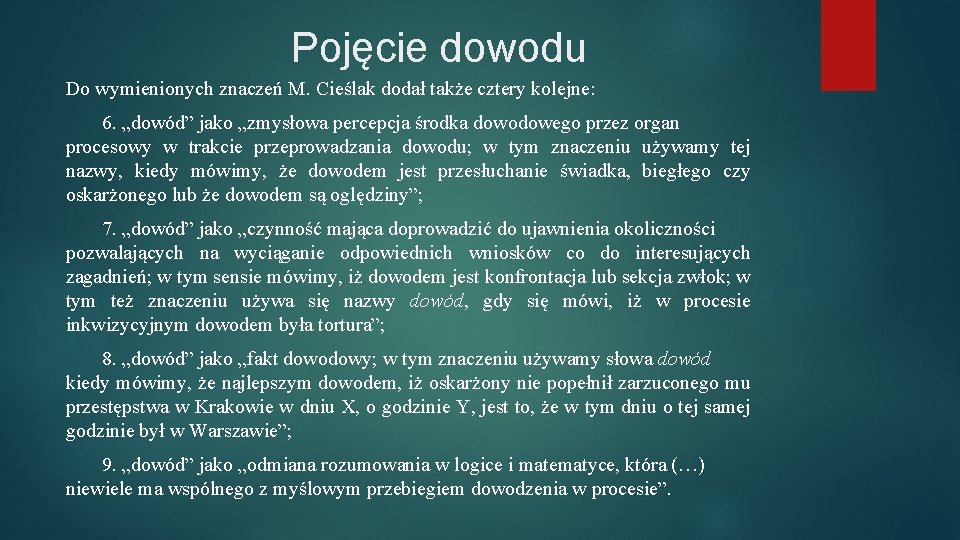 Pojęcie dowodu

Do wymienionych znaczeń M. Cieślak dodał także cztery kolejne:

6. „dowód” jako „zmysłowa percepcja środka dowodowego przez organ procesowy w trakcie przeprowadzania dowodu; w tym znaczeniu używamy tej nazwy, kiedy mówimy, że dowodem jest przesłuchanie świadka, biegłego czy oskarżonego lub że dowodem są oględziny”;

7. „dowód” jako „czynność mająca doprowadzić do ujawnienia okoliczności pozwalających na wyciąganie odpowiednich wniosków co do interesujących zagadnień; w tym sensie mówimy, iż dowodem jest konfrontacja lub sekcja zwłok; w tym też znaczeniu używa się nazwy dowód, gdy się mówi, iż w procesie inkwizycyjnym dowodem była tortura”;

8. „dowód” jako „fakt dowodowy; w tym znaczeniu używamy słowa dowód kiedy mówimy, że najlepszym dowodem, iż oskarżony nie popełnił zarzuconego mu przestępstwa w Krakowie w dniu X, o godzinie Y, jest to, że w tym dniu o tej samej godzinie był w Warszawie”;

9. „dowód” jako „odmiana rozumowania w logice i matematyce, która (…) niewiele ma wspólnego z myślowym przebiegiem dowodzenia w procesie”.